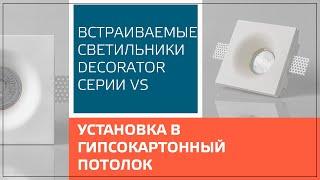 ВСТРАИВАЕМЫЕ СВЕТИЛЬНИКИ DECORATOR СЕРИИ VS

УСТАНОВКА В ГИПСОКАРТОННЫЙ ПОТОЛОК